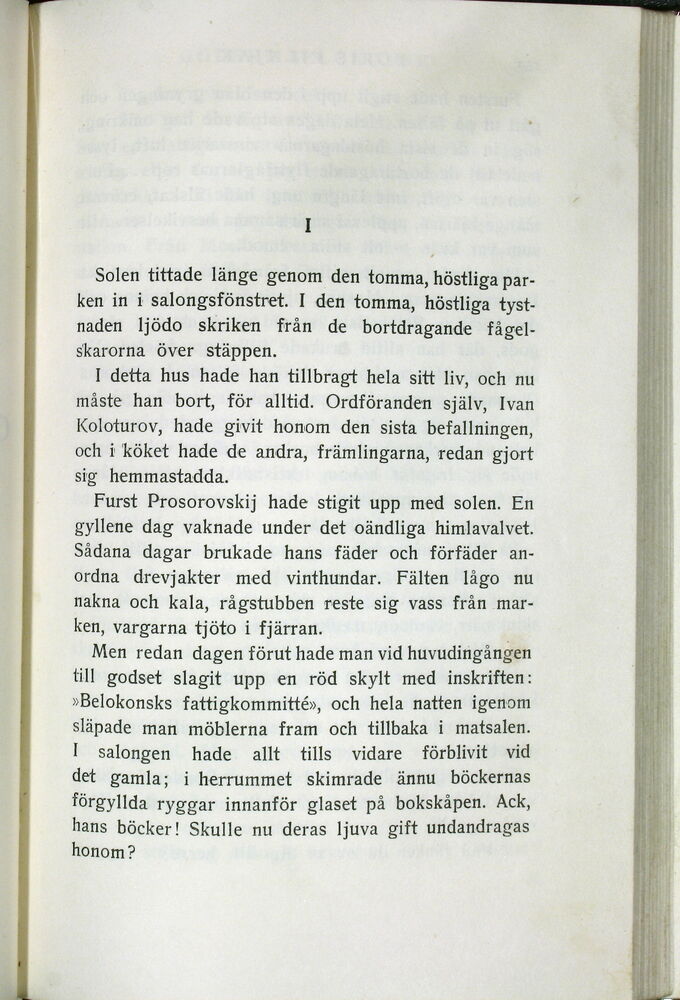 I

Solen tittade länge genom den tomma, höstliga parken in i salongsfönstret. I den tomma, höstliga tystnaden ljödo skriken från de bortdragande fågelskarorna över stäppen.

I detta hus hade han tillbragt hela sitt liv, och nu måste han bort, för alltid. Ordföranden själv, Ivan Koloturov, hade givit honom den sista befallningen, och i köket hade de andra, främlingarna, redan gjort sig hemmastadda.

Furst Prosorovskij hade stigit upp med solen. En gyllene dag vaknade under det oändliga himlavalvet. Sådana dagar brukade hans fäder och förfäder anordna drevjakter med vinthundar. Fälten lågo nu nakna och kala, rågstubben reste sig vass från marken, vargarna tjöto i fjärran.

Men redan dagen förut hade man vid huvudingången till godset slagit upp en röd skylt med inskriften: »Belokonsks fattigkommitté», och hela natten igenom släpade man möblerna fram och tillbaka i matsalen. I salongen hade allt tills vidare förblivit vid det gamla; i herrummet skimrade ännu böckernas förgyllda ryggar innanför glaset på bokskåpen. Ack, hans böcker! Skulle nu deras ljuva gift undandragas honom?